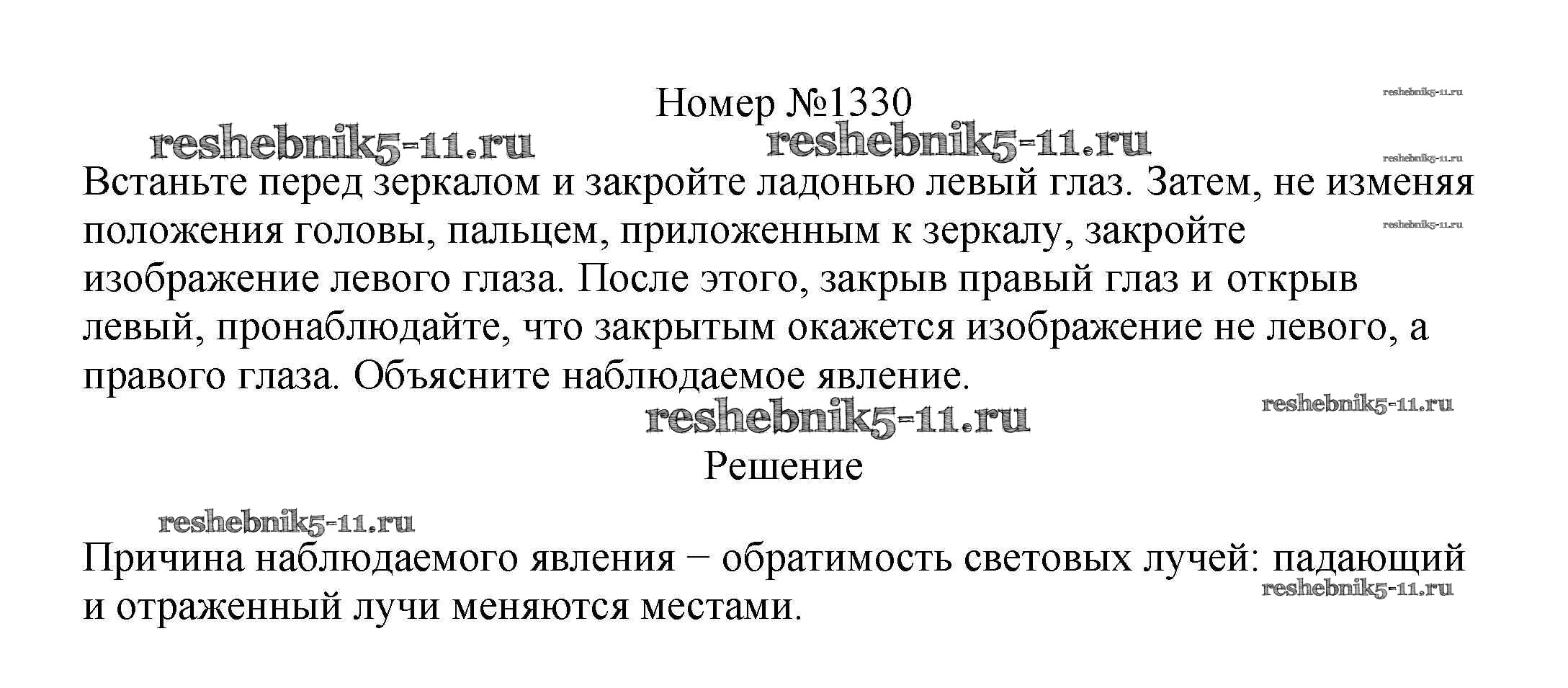 Номер №1330

reshebnik5-11.ru

reshebnik5-11.ru reshebnik5-11.ru

reshebnik5-11.ru

Встаньте перед зеркалом и закройте ладонью левый глаз. Затем, не изменяя положения головы, пальцем, приложенным к зеркалу, закройте изображение левого глаза. После этого, закрыв правый глаз и открыв левый, пронаблюдайте, что закрытым окажется изображение не левого, а правого глаза. Объясните наблюдаемое явление.

reshebnik5-11.ru

reshebnik5-11.ru

reshebnik5-11.ru

Решение

reshebnik5-11.ru

Причина наблюдаемого явления − обратимость световых лучей: падающий и отраженный лучи меняются местами.

reshebnik5-11.ru